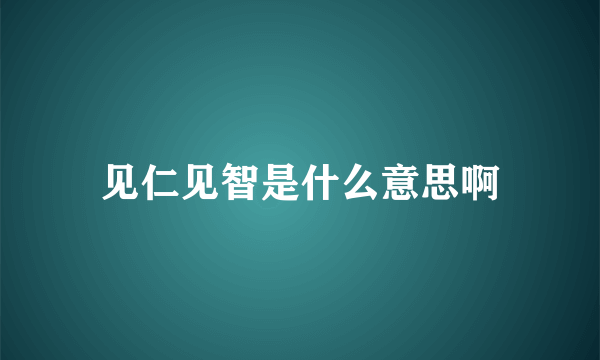 见仁见智是什么意思啊